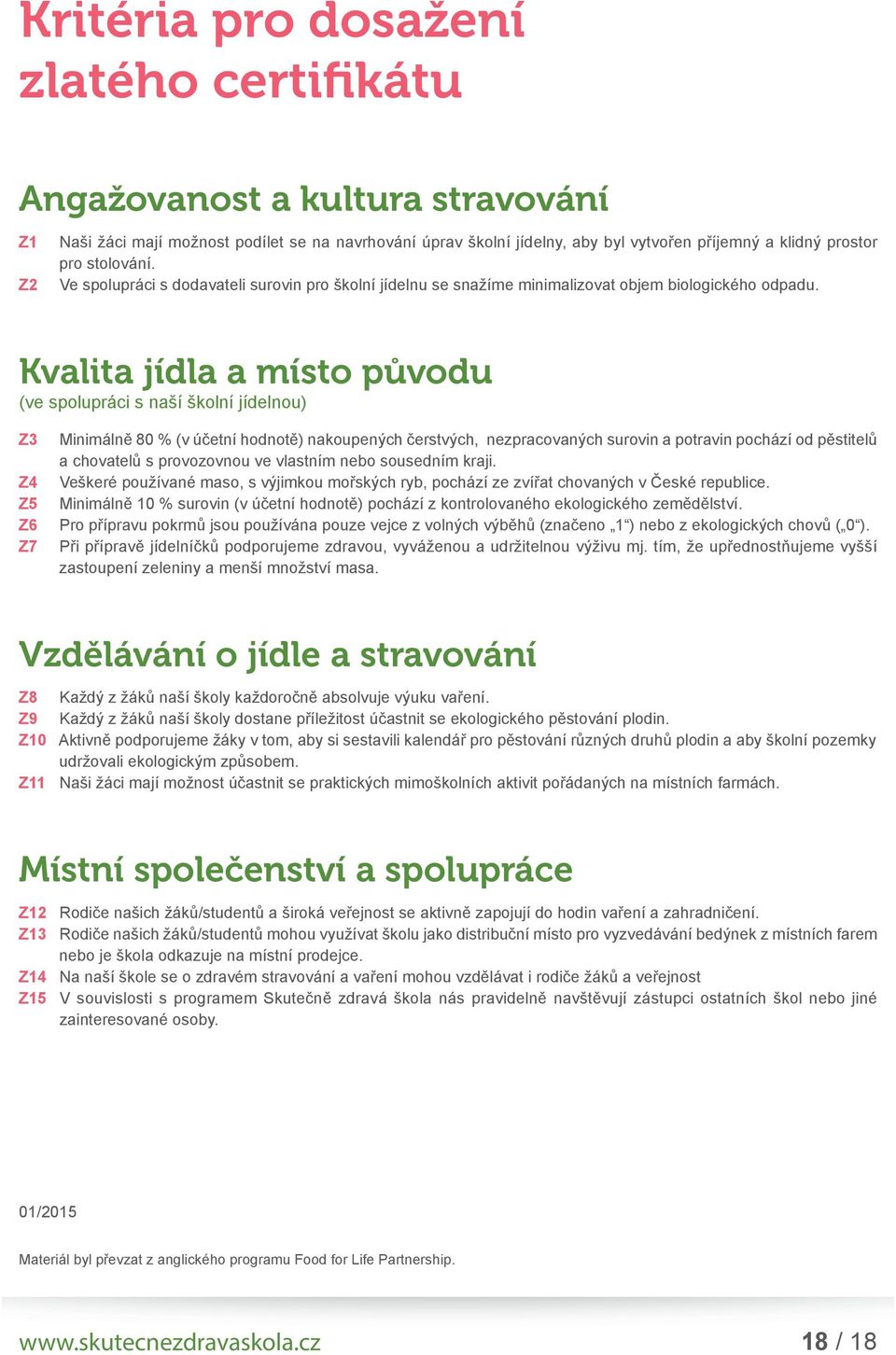 Kritéria pro dosažení zlatého certifikátu

Angažovanost a kultura stravování

Z1 Naši žáci mají možnost podílet se na navrhování úprav školní jídelny, aby byl vytvořen příjemný a klidný prostor pro stolování.
Z2 Ve spolupráci s dodavateli surovin pro školní jídelnu se snažíme minimalizovat objem biologického odpadu.

Kvalita jídla a místo původu
(ve spolupráci s naší školní jídelnou)

Z3 Minimálně 80 % (v účetní hodnotě) nakoupených čerstvých, nezpracovaných surovin a potravin pochází od pěstitelů a chovatelů s provozovnou ve vlastním nebo sousedním kraji.
Z4 Veškeré používané maso, s výjimkou mořských ryb, pochází ze zvířat chovaných v České republice.
Z5 Minimálně 10 % surovin (v účetní hodnotě) pochází z kontrolovaného ekologického zemědělství.
Z6 Pro přípravu pokrmů jsou používána pouze vejce z volných výběhů (značeno „1“) nebo z ekologických chovů („0“).
Z7 Při přípravě jídelníčků podporujeme zdravou, vyváženou a udržitelnou výživu mj. tím, že upřednostňujeme vyšší zastoupení zeleniny a menší množství masa.

Vzdělávání o jídle a stravování

Z8 Každý z žáků naší školy každoročně absolvuje výuku vaření.
Z9 Každý z žáků naší školy dostane příležitost účastnit se ekologického pěstování plodin.
Z10 Aktivně podporujeme žáky v tom, aby si sestavili kalendář pro pěstování různých druhů plodin a aby školní pozemky udržovali ekologickým způsobem.
Z11 Naši žáci mají možnost účastnit se praktických mimoškolních aktivit pořádaných na místních farmách.

Místní společenství a spolupráce

Z12 Rodiče našich žáků/studentů a široká veřejnost se aktivně zapojují do hodin vaření a zahradničení.
Z13 Rodiče našich žáků/studentů mohou využívat školu jako distribuční místo pro vyzvedávání bedýnek z místních farem nebo je škola odkazuje na místní prodejce.
Z14 Na naší škole se o zdravém stravování a vaření mohou vzdělávat i rodiče žáků a veřejnost
Z15 V souvislosti s programem Skutečně zdravá škola nás pravidelně navštěvují zástupci ostatních škol nebo jiné zainteresované osoby.

01/2015

Materiál byl převzat z anglického programu Food for Life Partnership.

www.skutecnezdravaskola.cz 18 / 18